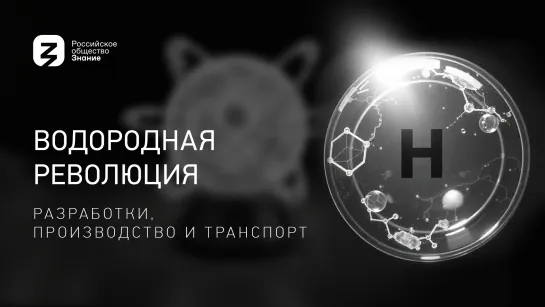 Российское общество Знание

ВОДОРОДНАЯ РЕВОЛЮЦИЯ

РАЗРАБОТКИ, ПРОИЗВОДСТВО И ТРАНСПОРТ

H